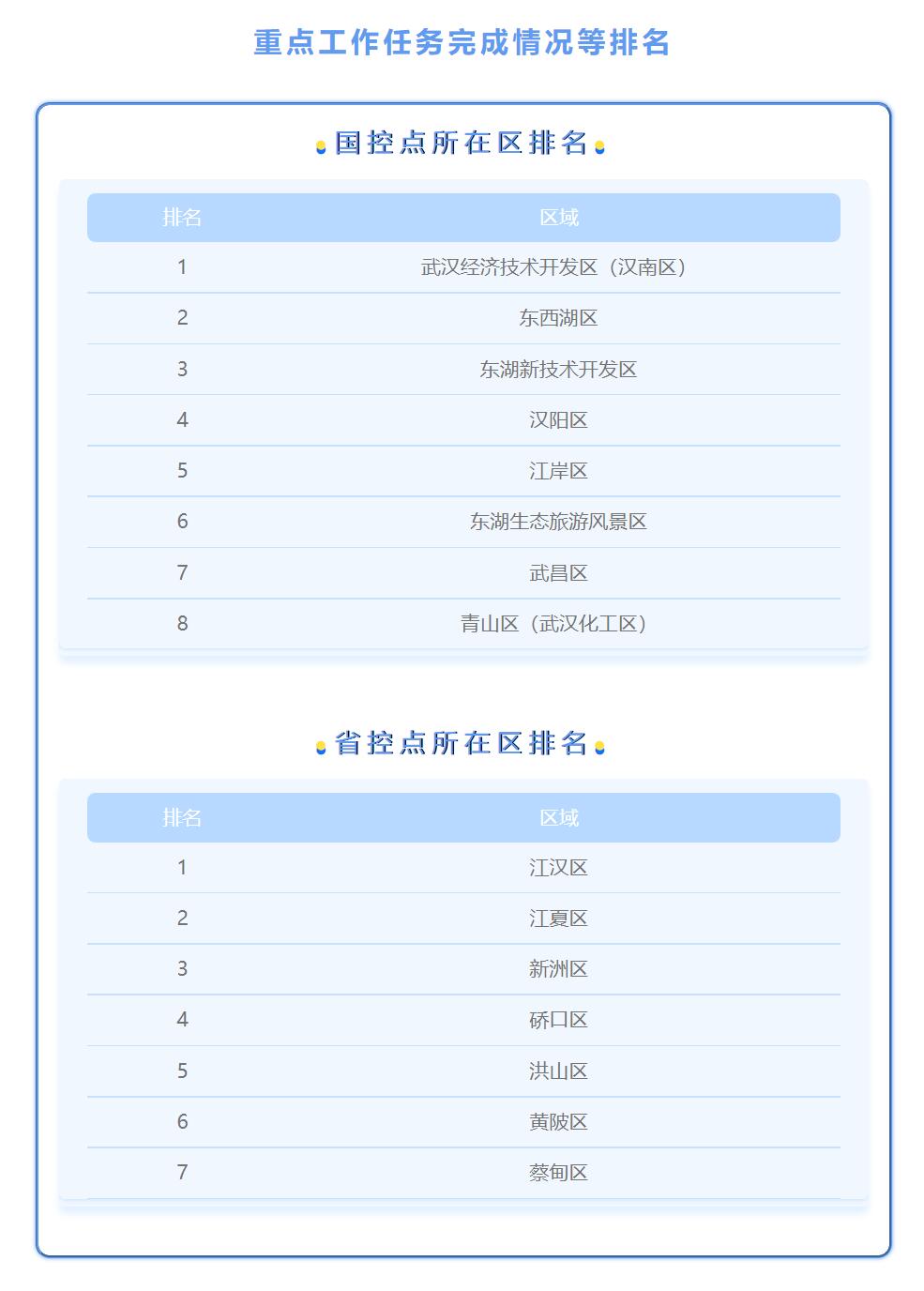 重点工作任务完成情况等排名

国控点所在区排名

| 排名 | 区域 |
|---|---|
| 1 | 武汉经济技术开发区（汉南区） |
| 2 | 东西湖区 |
| 3 | 东湖新技术开发区 |
| 4 | 汉阳区 |
| 5 | 江岸区 |
| 6 | 东湖生态旅游风景区 |
| 7 | 武昌区 |
| 8 | 青山区（武汉化工区） |

省控点所在区排名

| 排名 | 区域 |
|---|---|
| 1 | 江汉区 |
| 2 | 江夏区 |
| 3 | 新洲区 |
| 4 | 硚口区 |
| 5 | 洪山区 |
| 6 | 黄陂区 |
| 7 | 蔡甸区 |